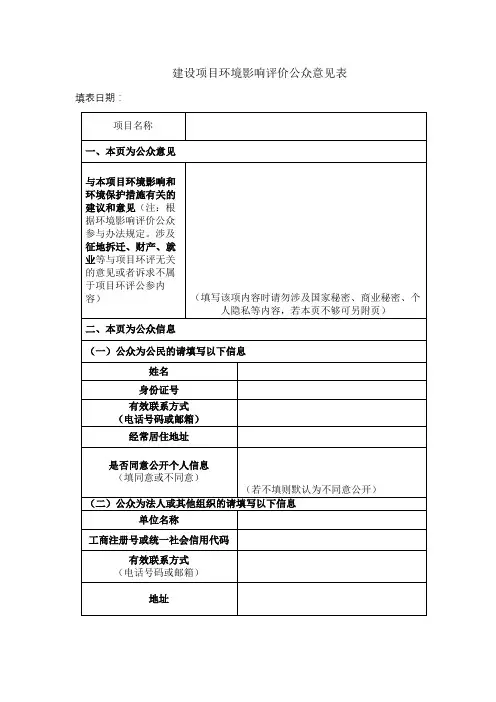 建设项目环境影响评价公众意见表

填表日期：

| 项目名称 | |
|---|---|
| 一、本页为公众意见 | |
| 与本项目环境影响和环境保护措施有关的建议和意见（注：根据环境影响评价公众参与办法规定，涉及征地拆迁、财产、就业等与项目环评无关的意见或者诉求不属于项目环评公参内容） | （填写该项内容时请勿涉及国家秘密、商业秘密、个人隐私等内容，若本页不够可另附页） |
| 二、本页为公众信息 | |
| （一）公众为公民的请填写以下信息 | |
| 姓名 | |
| 身份证号 | |
| 有效联系方式（电话号码或邮箱） | |
| 经常居住地址 | |
| 是否同意公开个人信息（填同意或不同意） | （若不填则默认为不同意公开） |
| （二）公众为法人或其他组织的请填写以下信息 | |
| 单位名称 | |
| 工商注册号或统一社会信用代码 | |
| 有效联系方式（电话号码或邮箱） | |
| 地址 | |